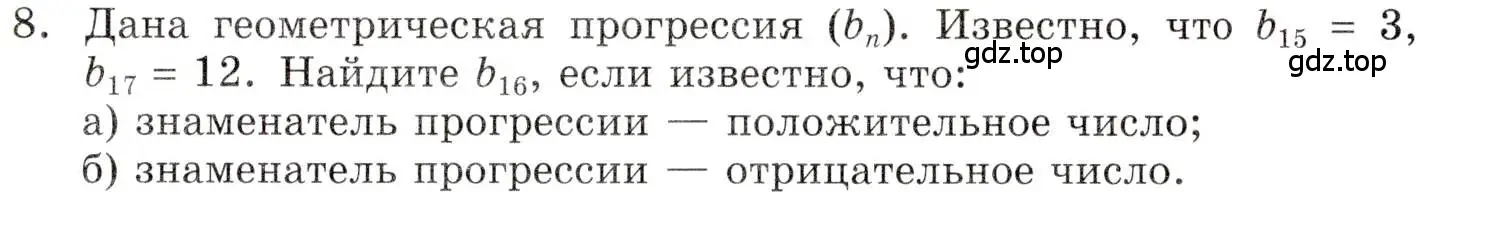 8. Дана геометрическая прогрессия $(b_n)$. Известно, что $b_{15} = 3$, $b_{17} = 12$. Найдите $b_{16}$, если известно, что:
gdz.top
gdz.top
а) знаменатель прогрессии — положительное число;
б) знаменатель прогрессии — отрицательное число.